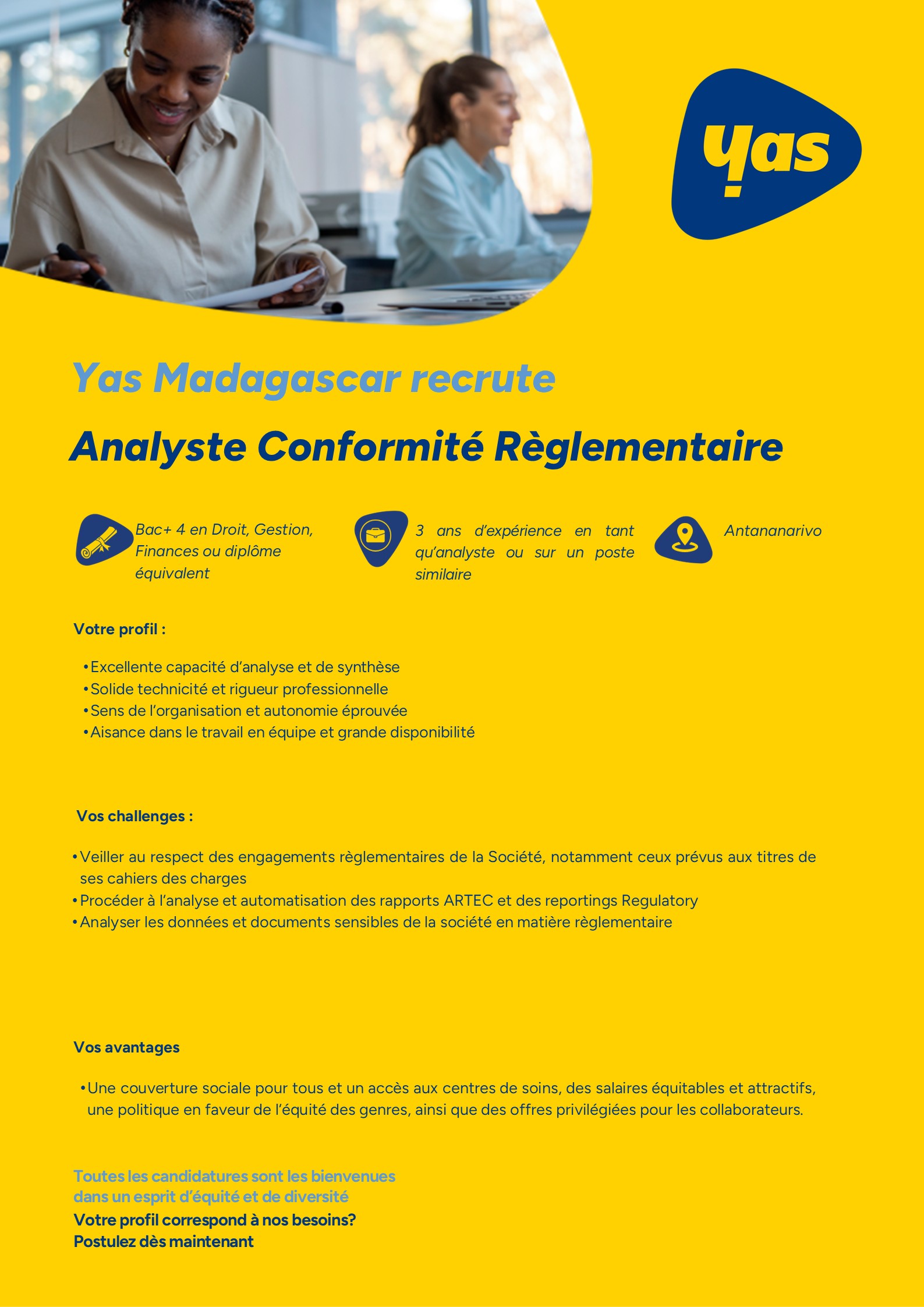 yas

Yas Madagascar recrute

Analyste Conformité Règlementaire

Bac+ 4 en Droit, Gestion, Finances ou diplôme équivalent

3 ans d'expérience en tant qu'analyste ou sur un poste similaire

Antananarivo

Votre profil :

• Excellente capacité d'analyse et de synthèse
• Solide technicité et rigueur professionnelle
• Sens de l'organisation et autonomie éprouvée
• Aisance dans le travail en équipe et grande disponibilité

Vos challenges :

• Veiller au respect des engagements règlementaires de la Société, notamment ceux prévus aux titres de ses cahiers des charges
• Procéder à l'analyse et automatisation des rapports ARTEC et des reportings Regulatory
• Analyser les données et documents sensibles de la société en matière règlementaire

Vos avantages

• Une couverture sociale pour tous et un accès aux centres de soins, des salaires équitables et attractifs, une politique en faveur de l'équité des genres, ainsi que des offres privilégiées pour les collaborateurs.

Toutes les candidatures sont les bienvenues dans un esprit d'équité et de diversité
Votre profil correspond à nos besoins?
Postulez dès maintenant